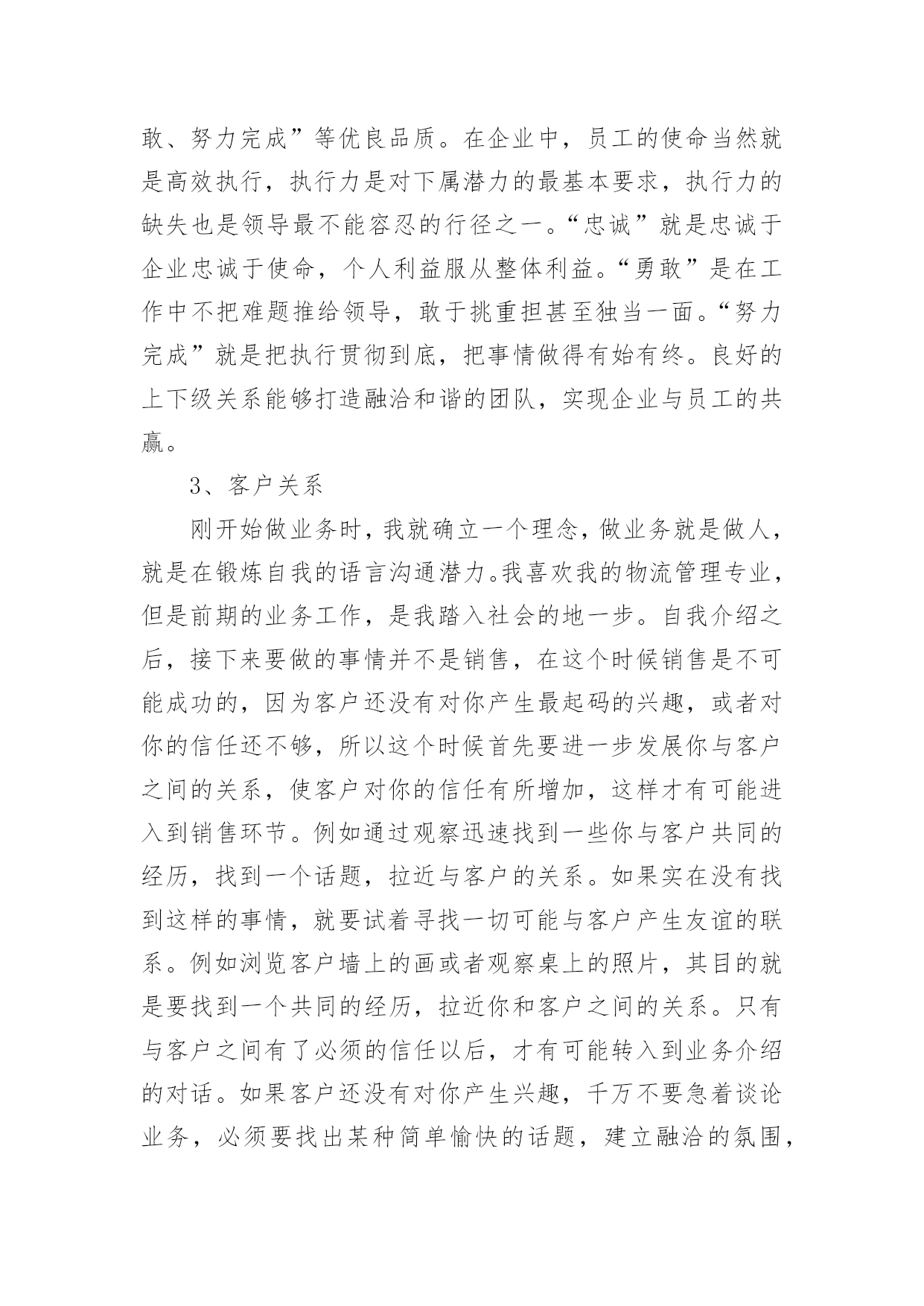 敢、努力完成”等优良品质。在企业中，员工的使命当然就是高效执行，执行力是对下属潜力的最基本要求，执行力的缺失也是领导最不能容忍的行径之一。“忠诚”就是忠诚于企业忠诚于使命，个人利益服从整体利益。“勇敢”是在工作中不把难题推给领导，敢于挑重担甚至独当一面。“努力完成”就是把执行贯彻到底，把事情做得有始有终。良好的上下级关系能够打造融洽和谐的团队，实现企业与员工的共赢。

3、客户关系

刚开始做业务时，我就确立一个理念，做业务就是做人，就是在锻炼自我的语言沟通潜力。我喜欢我的物流管理专业，但是前期的业务工作，是我踏入社会的地一步。自我介绍之后，接下来要做的事情并不是销售，在这个时候销售是不可能成功的，因为客户还没有对你产生最起码的兴趣，或者对你的信任还不够，所以这个时候首先要进一步发展你与客户之间的关系，使客户对你的信任有所增加，这样才有可能进入到销售环节。例如通过观察迅速找到一些你与客户共同的经历，找到一个话题，拉近与客户的关系。如果实在没有找到这样的事情，就要试着寻找一切可能与客户产生友谊的联系。例如浏览客户墙上的画或者观察桌上的照片，其目的就是要找到一个共同的经历，拉近你和客户之间的关系。只有与客户之间有了必须的信任以后，才有可能转入到业务介绍的对话。如果客户还没有对你产生兴趣，千万不要急着谈论业务，必须要找出某种简单愉快的话题，建立融洽的氛围，